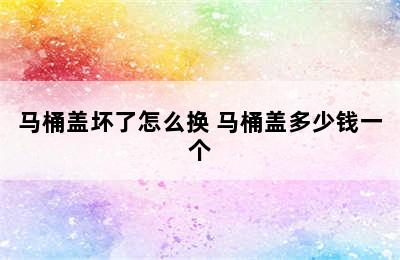 马桶盖坏了怎么换 马桶盖多少钱一个